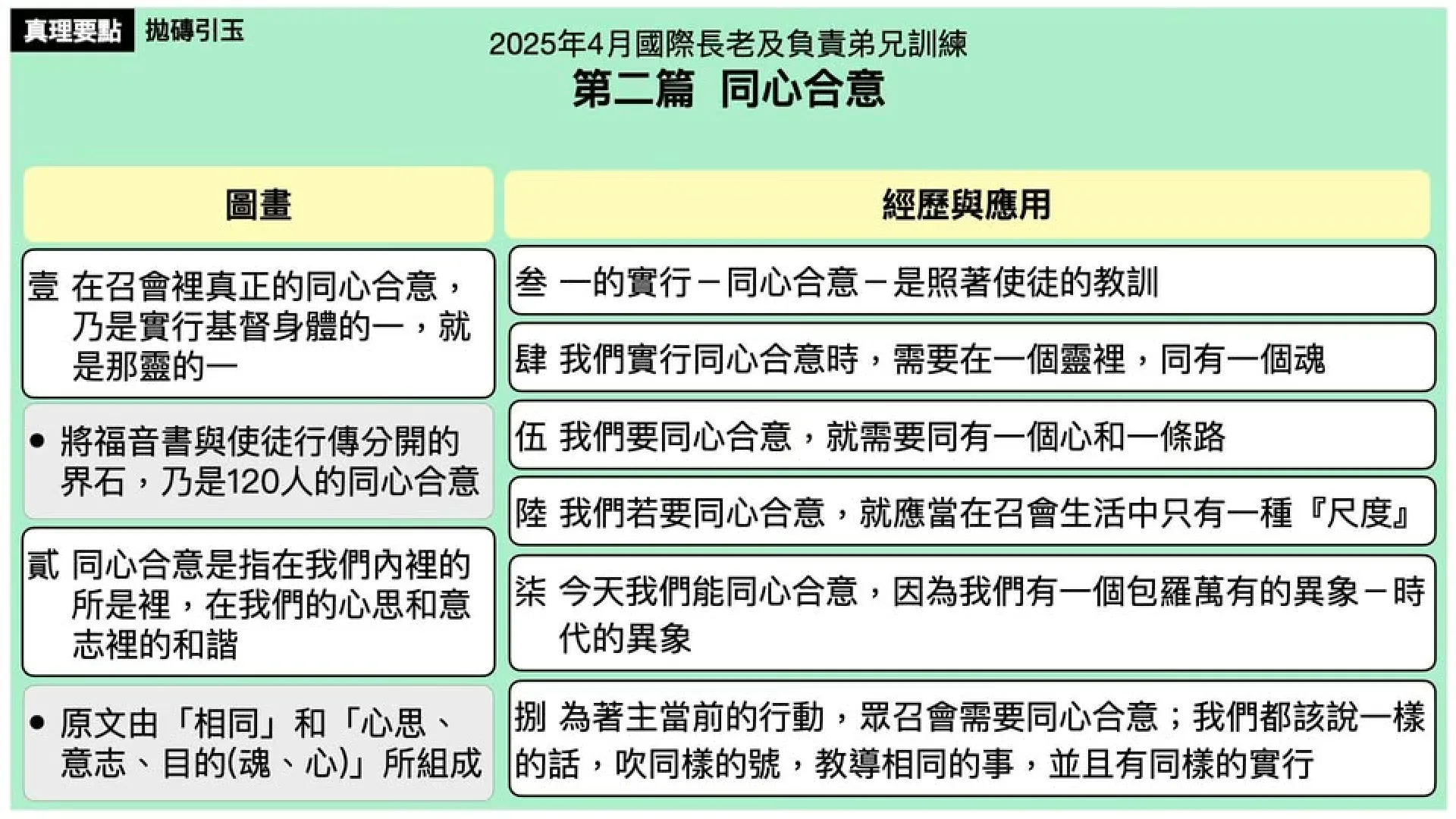 真理要點 拋磚引玉

2025年4月國際長老及負責弟兄訓練
第二篇 同心合意

圖畫

壹 在召會裡真正的同心合意，乃是實行基督身體的一，就是那靈的一

• 將福音書與使徒行傳分開的界石，乃是120人的同心合意

貳 同心合意是指在我們內裡的所是裡，在我們的心思和意志裡的和諧

• 原文由「相同」和「心思、意志、目的(魂、心)」所組成

經歷與應用

叁 一的實行－同心合意－是照著使徒的教訓

肆 我們實行同心合意時，需要在一個靈裡，同有一個魂

伍 我們要同心合意，就需要同有一個心和一條路

陸 我們若要同心合意，就應當在召會生活中只有一種『尺度』

柒 今天我們能同心合意，因為我們有一個包羅萬有的異象－時代的異象

捌 為著主當前的行動，眾召會需要同心合意；我們都該說一樣的話，吹同樣的號，教導相同的事，並且有同樣的實行